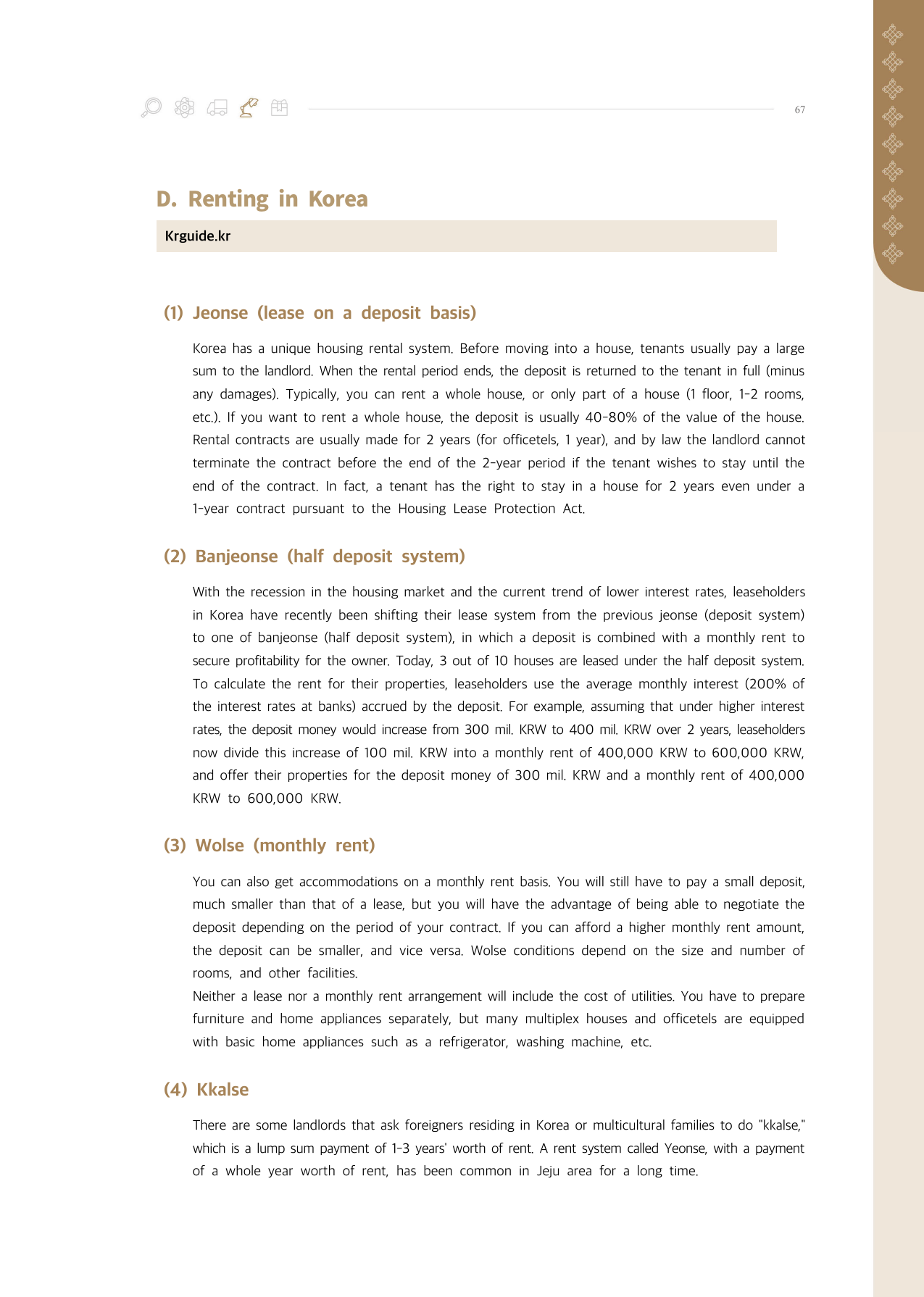 67

D. Renting in Korea

Krguide.kr

(1) Jeonse (lease on a deposit basis)

Korea has a unique housing rental system. Before moving into a house, tenants usually pay a large sum to the landlord. When the rental period ends, the deposit is returned to the tenant in full (minus any damages). Typically, you can rent a whole house, or only part of a house (1 floor, 1-2 rooms, etc.). If you want to rent a whole house, the deposit is usually 40-80% of the value of the house. Rental contracts are usually made for 2 years (for officetels, 1 year), and by law the landlord cannot terminate the contract before the end of the 2-year period if the tenant wishes to stay until the end of the contract. In fact, a tenant has the right to stay in a house for 2 years even under a 1-year contract pursuant to the Housing Lease Protection Act.

(2) Banjeonse (half deposit system)

With the recession in the housing market and the current trend of lower interest rates, leaseholders in Korea have recently been shifting their lease system from the previous jeonse (deposit system) to one of banjeonse (half deposit system), in which a deposit is combined with a monthly rent to secure profitability for the owner. Today, 3 out of 10 houses are leased under the half deposit system. To calculate the rent for their properties, leaseholders use the average monthly interest (200% of the interest rates at banks) accrued by the deposit. For example, assuming that under higher interest rates, the deposit money would increase from 300 mil. KRW to 400 mil. KRW over 2 years, leaseholders now divide this increase of 100 mil. KRW into a monthly rent of 400,000 KRW to 600,000 KRW, and offer their properties for the deposit money of 300 mil. KRW and a monthly rent of 400,000 KRW to 600,000 KRW.

(3) Wolse (monthly rent)

You can also get accommodations on a monthly rent basis. You will still have to pay a small deposit, much smaller than that of a lease, but you will have the advantage of being able to negotiate the deposit depending on the period of your contract. If you can afford a higher monthly rent amount, the deposit can be smaller, and vice versa. Wolse conditions depend on the size and number of rooms, and other facilities.
Neither a lease nor a monthly rent arrangement will include the cost of utilities. You have to prepare furniture and home appliances separately, but many multiplex houses and officetels are equipped with basic home appliances such as a refrigerator, washing machine, etc.

(4) Kkalse

There are some landlords that ask foreigners residing in Korea or multicultural families to do "kkalse," which is a lump sum payment of 1-3 years' worth of rent. A rent system called Yeonse, with a payment of a whole year worth of rent, has been common in Jeju area for a long time.